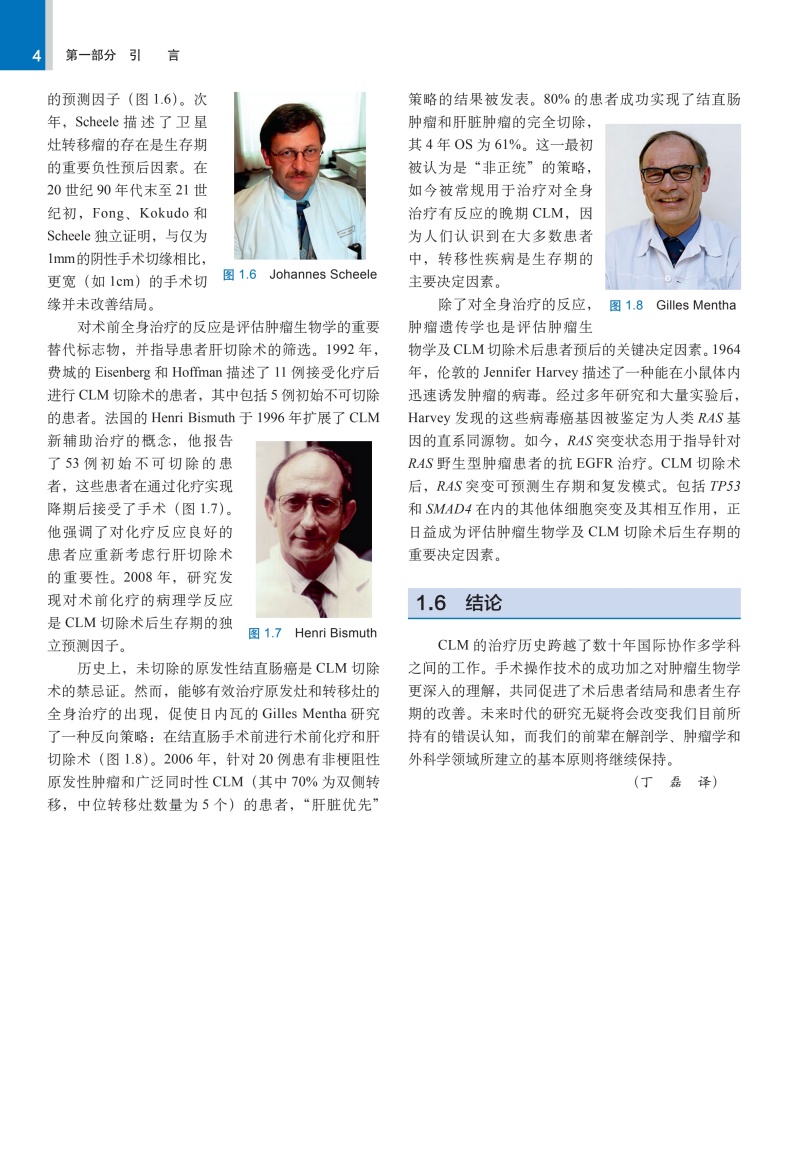 4 第一部分 引 言

的预测因子（图 1.6）。次年，Scheele 描述了卫星灶转移瘤的存在是生存期的重要负性预后因素。在 20 世纪 90 年代末至 21 世纪初，Fong、Kokudo 和 Scheele 独立证明，与仅为 1mm的阴性手术切缘相比，更宽（如 1cm）的手术切缘并未改善结局。

图 1.6 Johannes Scheele

对术前全身治疗的反应是评估肿瘤生物学的重要替代标志物，并指导患者肝切除术的筛选。1992 年，费城的 Eisenberg 和 Hoffman 描述了 11 例接受化疗后进行 CLM 切除术的患者，其中包括 5 例初始不可切除的患者。法国的 Henri Bismuth 于 1996 年扩展了 CLM 新辅助治疗的概念，他报告了 53 例初始不可切除的患者，这些患者在通过化疗实现降期后接受了手术（图 1.7）。他强调了对化疗反应良好的患者应重新考虑行肝切除术的重要性。2008 年，研究发现对术前化疗的病理学反应是 CLM 切除术后生存期的独立预测因子。

图 1.7 Henri Bismuth

历史上，未切除的原发性结直肠癌是 CLM 切除术的禁忌证。然而，能够有效治疗原发灶和转移灶的全身治疗的出现，促使日内瓦的 Gilles Mentha 研究了一种反向策略：在结直肠手术前进行术前化疗和肝切除术（图 1.8）。2006 年，针对 20 例患有非梗阻性原发性肿瘤和广泛同时性 CLM（其中 70% 为双侧转移，中位转移灶数量为 5 个）的患者，“肝脏优先”策略的结果被发表。80% 的患者成功实现了结直肠肿瘤和肝脏肿瘤的完全切除，其 4 年 OS 为 61%。这一最初被认为是“非正统”的策略，如今被常规用于治疗对全身治疗有反应的晚期 CLM，因为人们认识到在大多数患者中，转移性疾病是生存期的主要决定因素。

图 1.8 Gilles Mentha

除了对全身治疗的反应，肿瘤遗传学也是评估肿瘤生物学及 CLM 切除术后患者预后的关键决定因素。1964 年，伦敦的 Jennifer Harvey 描述了一种能在小鼠体内迅速诱发肿瘤的病毒。经过多年研究和大量实验后，Harvey 发现的这些病毒癌基因被鉴定为人类 RAS 基因的直系同源物。如今，RAS 突变状态用于指导针对 RAS 野生型肿瘤患者的抗 EGFR 治疗。CLM 切除术后，RAS 突变可预测生存期和复发模式。包括 TP53 和 SMAD4 在内的其他体细胞突变及其相互作用，正日益成为评估肿瘤生物学及 CLM 切除术后生存期的重要决定因素。

1.6 结论

CLM 的治疗历史跨越了数十年国际协作多学科之间的工作。手术操作技术的成功加之对肿瘤生物学更深入的理解，共同促进了术后患者结局和患者生存期的改善。未来时代的研究无疑将会改变我们目前所持有的错误认知，而我们的前辈在解剖学、肿瘤学和外科学领域所建立的基本原则将继续保持。

（丁 磊 译）